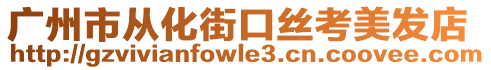 广州市从化街口丝考美发店
http://gzvivianfowle3.cn.coovee.com